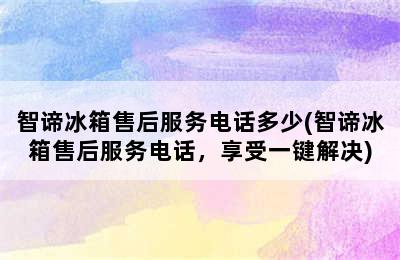 智谛冰箱售后服务电话多少(智谛冰箱售后服务电话，享受一键解决)